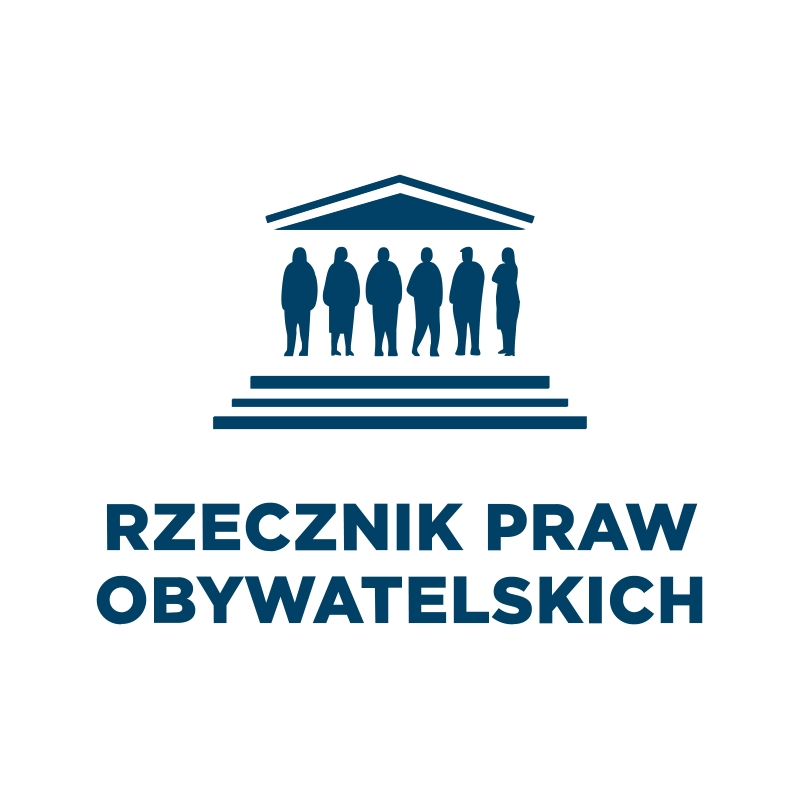 RZECZNIK PRAW
OBYWATELSKICH